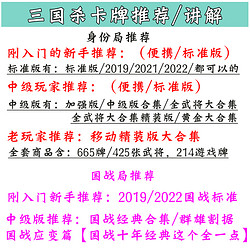 三国杀卡牌推荐/讲解

身份局推荐

刚入门的新手推荐：（便携/标准版）

标准版有：标准版/2019/2021/2022/都可以的

中级玩家推荐：（便携/标准版）

中级版有：加强版/中级版合集/全武将大合集
全武将大合集精装版/黄金大合集

老玩家推荐：移动精装版大合集

全套商品含：665牌/425张武将，214游戏牌

国战局推荐

刚入门新手推荐：2019/2022国战标准

中级版推荐：国战经典合集/群雄割据
国战应变篇【国战十年经典这个全一点】